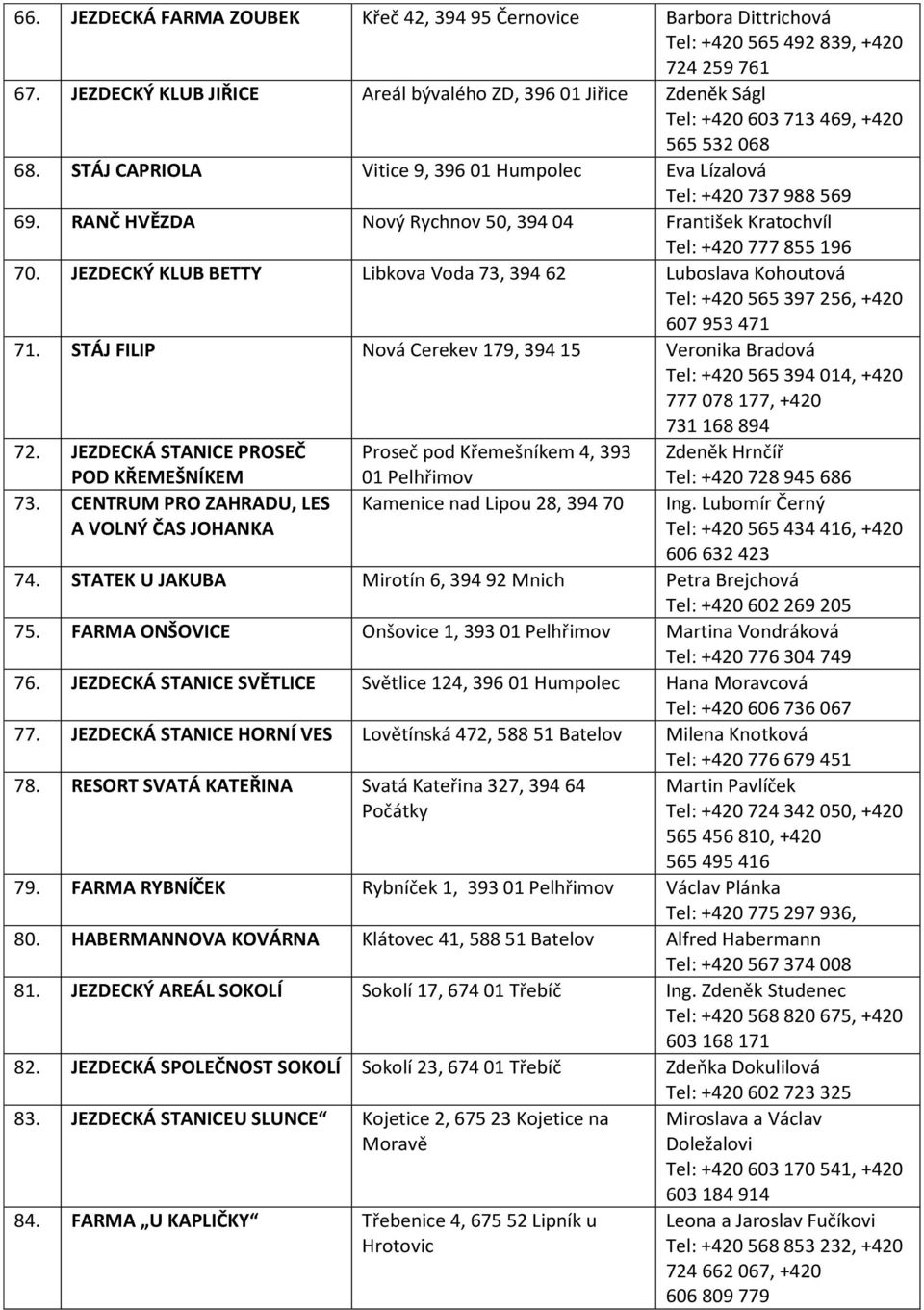 | | | | |
|---|---|---|---|
| 66. | JEZDECKÁ FARMA ZOUBEK | Křeč 42, 394 95 Černovice | Barbora Dittrichová Tel: +420 565 492 839, +420 724 259 761 |
| 67. | JEZDECKÝ KLUB JIŘICE | Areál bývalého ZD, 396 01 Jiřice | Zdeněk Ságl Tel: +420 603 713 469, +420 565 532 068 |
| 68. | STÁJ CAPRIOLA | Vitice 9, 396 01 Humpolec | Eva Lízalová Tel: +420 737 988 569 |
| 69. | RANČ HVĚZDA | Nový Rychnov 50, 394 04 | František Kratochvíl Tel: +420 777 855 196 |
| 70. | JEZDECKÝ KLUB BETTY | Libkova Voda 73, 394 62 | Luboslava Kohoutová Tel: +420 565 397 256, +420 607 953 471 |
| 71. | STÁJ FILIP | Nová Cerekev 179, 394 15 | Veronika Bradová Tel: +420 565 394 014, +420 777 078 177, +420 731 168 894 |
| 72. | JEZDECKÁ STANICE PROSEČ POD KŘEMEŠNÍKEM | Proseč pod Křemešníkem 4, 393 01 Pelhřimov | Zdeněk Hrnčíř Tel: +420 728 945 686 |
| 73. | CENTRUM PRO ZAHRADU, LES A VOLNÝ ČAS JOHANKA | Kamenice nad Lipou 28, 394 70 | Ing. Lubomír Černý Tel: +420 565 434 416, +420 606 632 423 |
| 74. | STATEK U JAKUBA | Mirotín 6, 394 92 Mnich | Petra Brejchová Tel: +420 602 269 205 |
| 75. | FARMA ONŠOVICE | Onšovice 1, 393 01 Pelhřimov | Martina Vondráková Tel: +420 776 304 749 |
| 76. | JEZDECKÁ STANICE SVĚTLICE | Světlice 124, 396 01 Humpolec | Hana Moravcová Tel: +420 606 736 067 |
| 77. | JEZDECKÁ STANICE HORNÍ VES | Lovětínská 472, 588 51 Batelov | Milena Knotková Tel: +420 776 679 451 |
| 78. | RESORT SVATÁ KATEŘINA | Svatá Kateřina 327, 394 64 Počátky | Martin Pavlíček Tel: +420 724 342 050, +420 565 456 810, +420 565 495 416 |
| 79. | FARMA RYBNÍČEK | Rybníček 1, 393 01 Pelhřimov | Václav Plánka Tel: +420 775 297 936, |
| 80. | HABERMANNOVA KOVÁRNA | Klátovec 41, 588 51 Batelov | Alfred Habermann Tel: +420 567 374 008 |
| 81. | JEZDECKÝ AREÁL SOKOLÍ | Sokolí 17, 674 01 Třebíč | Ing. Zdeněk Studenec Tel: +420 568 820 675, +420 603 168 171 |
| 82. | JEZDECKÁ SPOLEČNOST SOKOLÍ | Sokolí 23, 674 01 Třebíč | Zdeňka Dokulilová Tel: +420 602 723 325 |
| 83. | JEZDECKÁ STANICEU SLUNCE“ | Kojetice 2, 675 23 Kojetice na Moravě | Miroslava a Václav Doležalovi Tel: +420 603 170 541, +420 603 184 914 |
| 84. | FARMA „U KAPLIČKY“ | Třebenice 4, 675 52 Lipník u Hrotovic | Leona a Jaroslav Fučíkovi Tel: +420 568 853 232, +420 724 662 067, +420 606 809 779 |